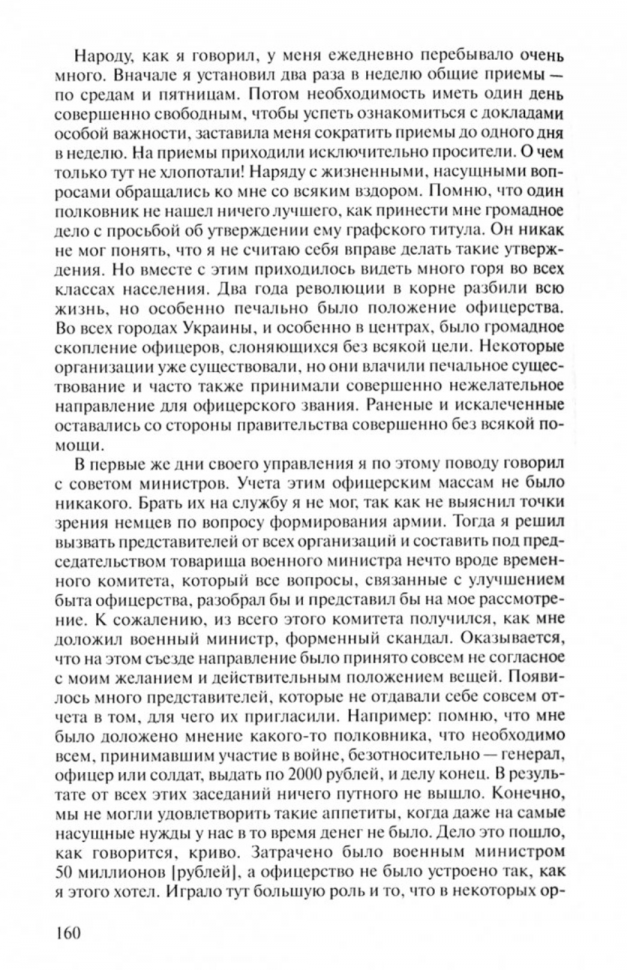 Народу, как я говорил, у меня ежедневно перебывало очень много. Вначале я установил два раза в неделю общие приемы — по средам и пятницам. Потом необходимость иметь один день совершенно свободным, чтобы успеть ознакомиться с докладами особой важности, заставила меня сократить приемы до одного дня в неделю. На приемы приходили исключительно просители. О чем только тут не хлопотали! Наряду с жизненными, насущными вопросами обращались ко мне со всяким вздором. Помню, что один полковник не нашел ничего лучшего, как принести мне громадное дело с просьбой об утверждении ему графского титула. Он никак не мог понять, что я не считаю себя вправе делать такие утверждения. Но вместе с этим приходилось видеть много горя во всех классах населения. Два года революции в корне разбили всю жизнь, но особенно печально было положение офицерства. Во всех городах Украины, и особенно в центрах, было громадное скопление офицеров, слоняющихся без всякой цели. Некоторые организации уже существовали, но они влачили печальное существование и часто также принимали совершенно нежелательное направление для офицерского звания. Раненые и искалеченные оставались со стороны правительства совершенно без всякой помощи.

В первые же дни своего управления я по этому поводу говорил с советом министров. Учета этим офицерским массам не было никакого. Брать их на службу я не мог, так как не выяснил точки зрения немцев по вопросу формирования армии. Тогда я решил вызвать представителей от всех организаций и составить под председательством товарища военного министра нечто вроде временного комитета, который все вопросы, связанные с улучшением быта офицерства, разобрал бы и представил бы на мое рассмотрение. К сожалению, из всего этого комитета получился, как мне доложил военный министр, форменный скандал. Оказывается, что на этом съезде направление было принято совсем не согласное с моим желанием и действительным положением вещей. Появилось много представителей, которые не отдавали себе совсем отчета в том, для чего их пригласили. Например: помню, что мне было доложено мнение какого-то полковника, что необходимо всем, принимавшим участие в войне, безотносительно — генерал, офицер или солдат, выдать по 2000 рублей, и делу конец. В результате от всех этих заседаний ничего путного не вышло. Конечно, мы не могли удовлетворить такие аппетиты, когда даже на самые насущные нужды у нас в то время денег не было. Дело это пошло, как говорится, криво. Затрачено было военным министром 50 миллионов [рублей], а офицерство не было устроено так, как я этого хотел. Играло тут большую роль и то, что в некоторых ор-

160